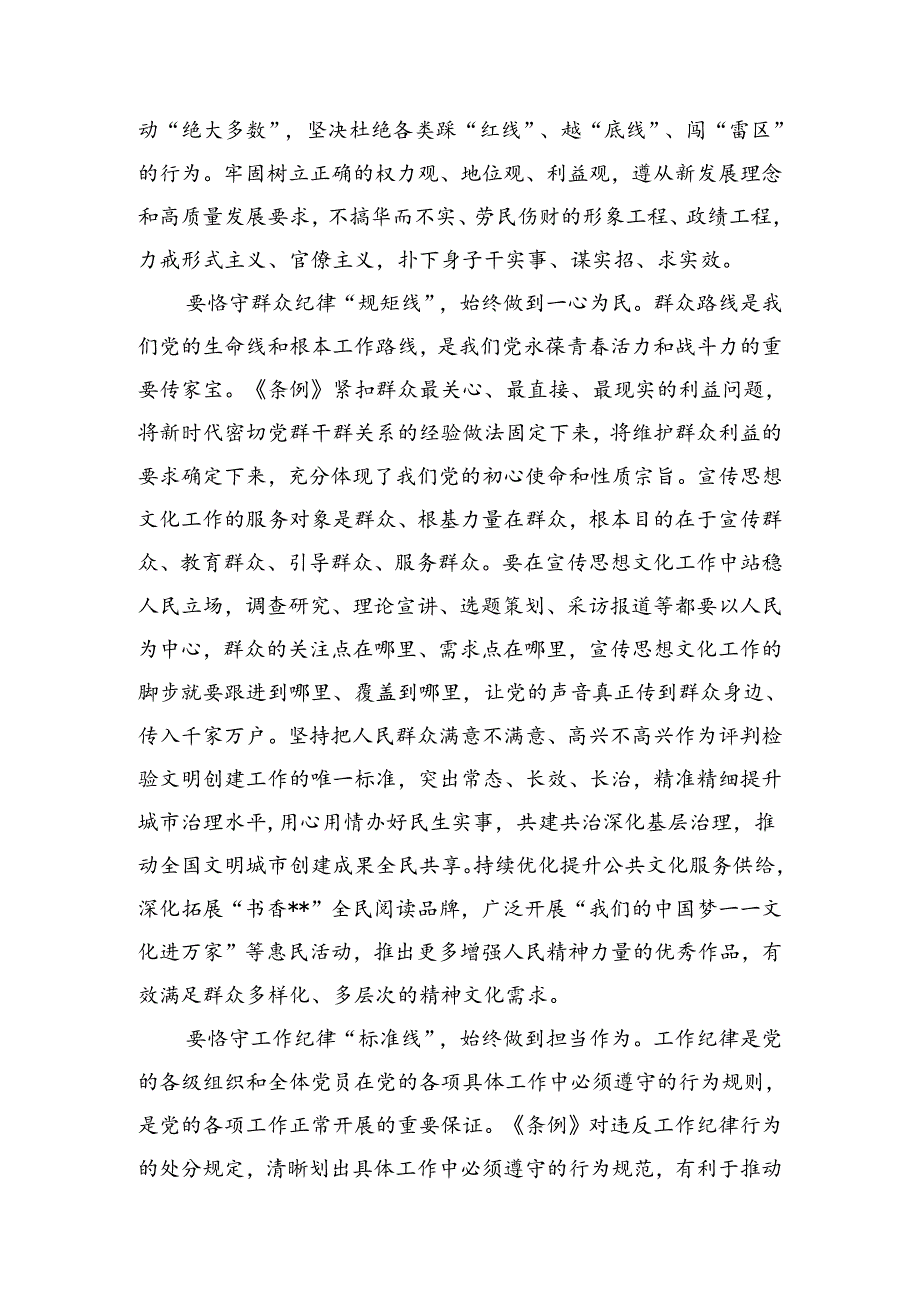 动“绝大多数”，坚决杜绝各类踩“红线”、越“底线”、闯“雷区”的行为。牢固树立正确的权力观、地位观、利益观，遵从新发展理念和高质量发展要求，不搞华而不实、劳民伤财的形象工程、政绩工程，力戒形式主义、官僚主义，扑下身子干实事、谋实招、求实效。

要恪守群众纪律“规矩线”，始终做到一心为民。群众路线是我们党的生命线和根本工作路线，是我们党永葆青春活力和战斗力的重要传家宝。《条例》紧扣群众最关心、最直接、最现实的利益问题，将新时代密切党群干群关系的经验做法固定下来，将维护群众利益的要求确定下来，充分体现了我们党的初心使命和性质宗旨。宣传思想文化工作的服务对象是群众、根基力量在群众，根本目的在于宣传群众、教育群众、引导群众、服务群众。要在宣传思想文化工作中站稳人民立场，调查研究、理论宣讲、选题策划、采访报道等都要以人民为中心，群众的关注点在哪里、需求点在哪里，宣传思想文化工作的脚步就要跟进到哪里、覆盖到哪里，让党的声音真正传到群众身边、传入千家万户。坚持把人民群众满意不满意、高兴不高兴作为评判检验文明创建工作的唯一标准，突出常态、长效、长治，精准精细提升城市治理水平，用心用情办好民生实事，共建共治深化基层治理，推动全国文明城市创建成果全民共享。持续优化提升公共文化服务供给，深化拓展“书香**”全民阅读品牌，广泛开展“我们的中国梦——文化进万家”等惠民活动，推出更多增强人民精神力量的优秀作品，有效满足群众多样化、多层次的精神文化需求。

要恪守工作纪律“标准线”，始终做到担当作为。工作纪律是党的各级组织和全体党员在党的各项具体工作中必须遵守的行为规则，是党的各项工作正常开展的重要保证。《条例》对违反工作纪律行为的处分规定，清晰划出具体工作中必须遵守的行为规范，有利于推动